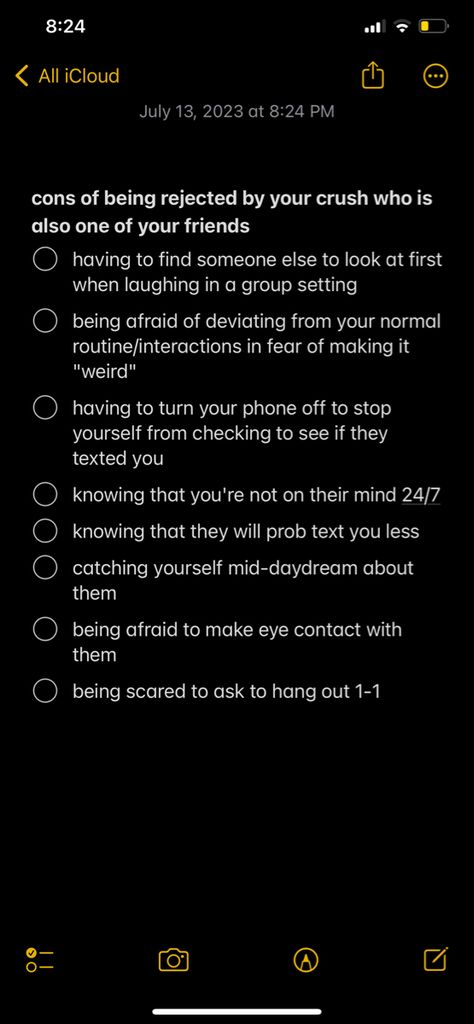 8:24

All iCloud

July 13, 2023 at 8:24 PM

cons of being rejected by your crush who is also one of your friends

having to find someone else to look at first when laughing in a group setting

being afraid of deviating from your normal routine/interactions in fear of making it "weird"

having to turn your phone off to stop yourself from checking to see if they texted you

knowing that you're not on their mind 24/7

knowing that they will prob text you less

catching yourself mid-daydream about them

being afraid to make eye contact with them

being scared to ask to hang out 1-1